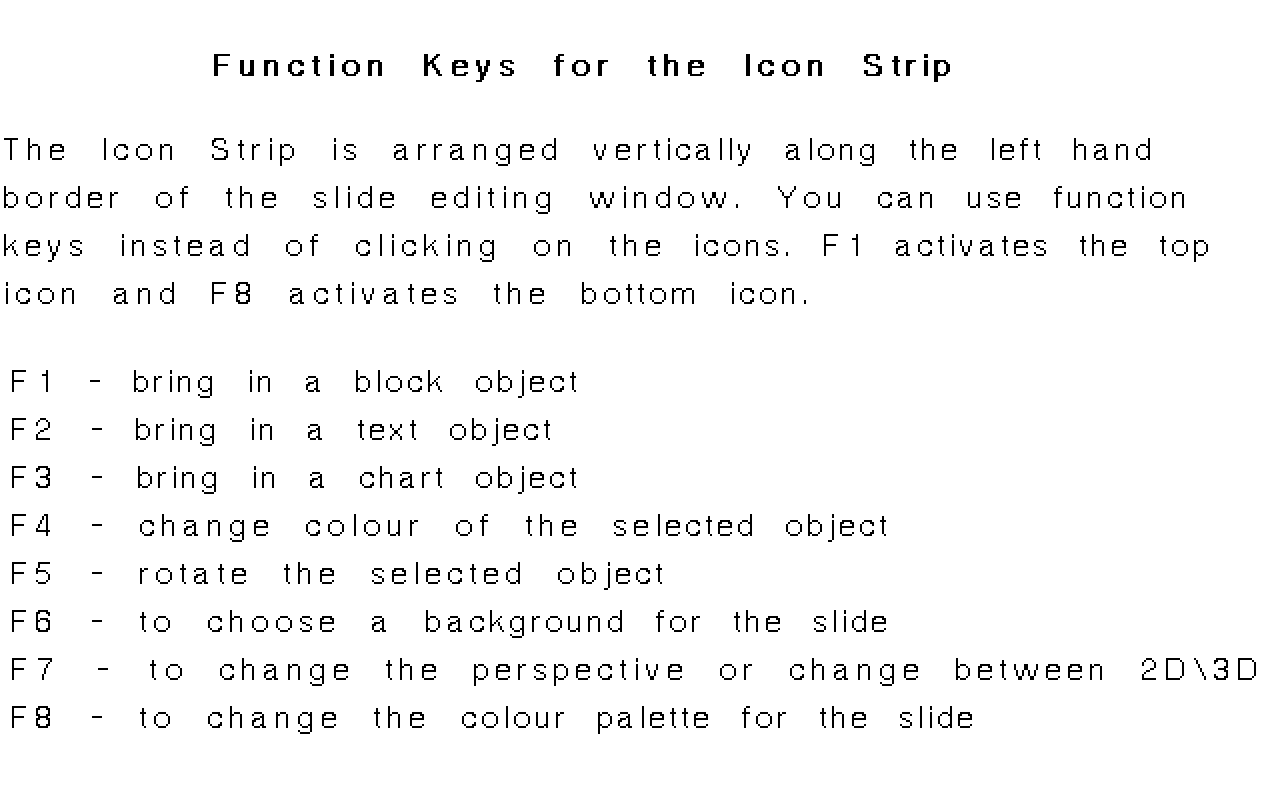 Function Keys for the Icon Strip

The Icon Strip is arranged vertically along the left hand border of the slide editing window. You can use function keys instead of clicking on the icons. F1 activates the top icon and F8 activates the bottom icon.

F1 - bring in a block object
F2 - bring in a text object
F3 - bring in a chart object
F4 - change colour of the selected object
F5 - rotate the selected object
F6 - to choose a background for the slide
F7 - to change the perspective or change between 2D\3D
F8 - to change the colour palette for the slide